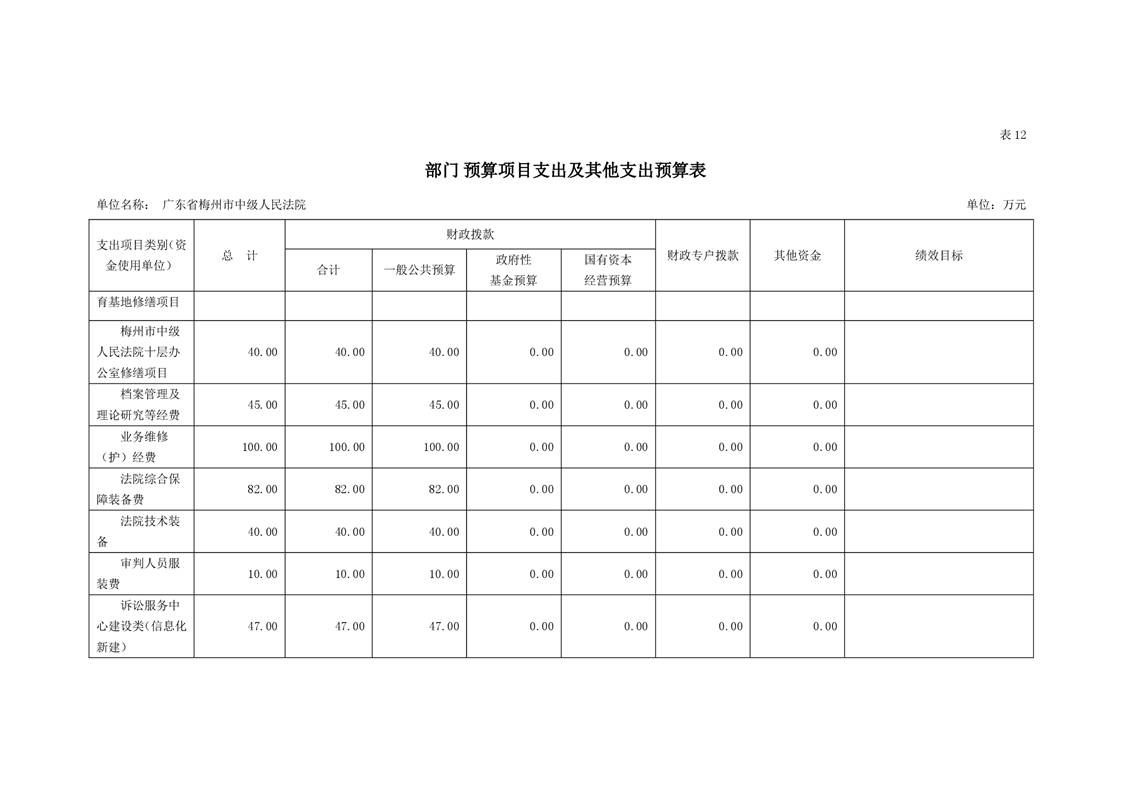 表 12

部门 预算项目支出及其他支出预算表

单位名称： 广东省梅州市中级人民法院

单位：万元

| 支出项目类别(资金使用单位) | 总 计 | 财政拨款 合计 | 财政拨款 一般公共预算 | 财政拨款 政府性基金预算 | 财政拨款 国有资本经营预算 | 财政专户拨款 | 其他资金 | 绩效目标 |
|---|---|---|---|---|---|---|---|---|
| 育基地修缮项目 | | | | | | | | |
| 梅州市中级人民法院十层办公室修缮项目 | 40.00 | 40.00 | 40.00 | 0.00 | 0.00 | 0.00 | 0.00 | |
| 档案管理及理论研究等经费 | 45.00 | 45.00 | 45.00 | 0.00 | 0.00 | 0.00 | 0.00 | |
| 业务维修（护）经费 | 100.00 | 100.00 | 100.00 | 0.00 | 0.00 | 0.00 | 0.00 | |
| 法院综合保障装备费 | 82.00 | 82.00 | 82.00 | 0.00 | 0.00 | 0.00 | 0.00 | |
| 法院技术装备 | 40.00 | 40.00 | 40.00 | 0.00 | 0.00 | 0.00 | 0.00 | |
| 审判人员服装费 | 10.00 | 10.00 | 10.00 | 0.00 | 0.00 | 0.00 | 0.00 | |
| 诉讼服务中心建设类(信息化新建) | 47.00 | 47.00 | 47.00 | 0.00 | 0.00 | 0.00 | 0.00 | |